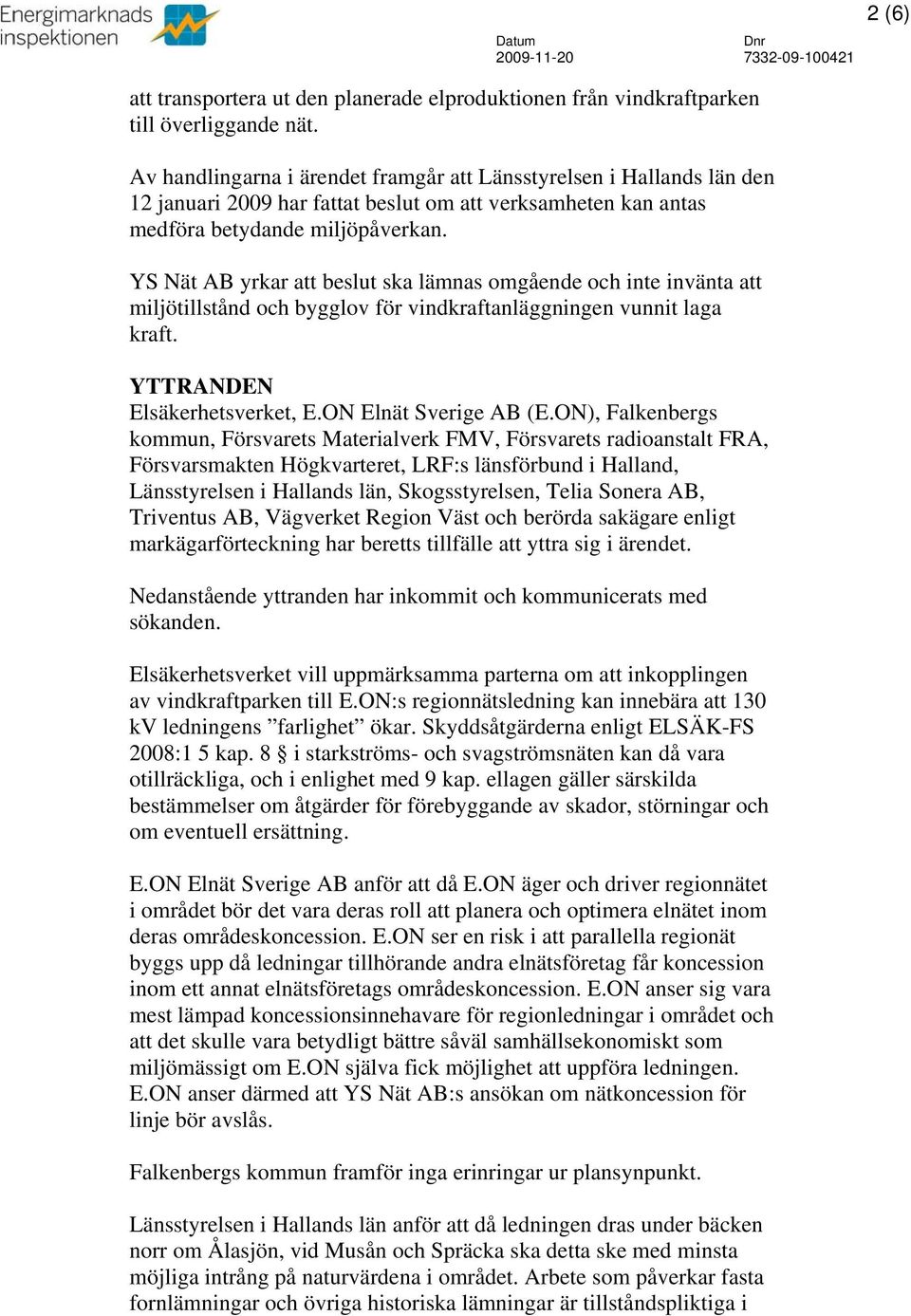 Energimarknads inspektionen

2 (6)

Datum
2009-11-20

Dnr
7332-09-100421

att transportera ut den planerade elproduktionen från vindkraftparken till överliggande nät.

Av handlingarna i ärendet framgår att Länsstyrelsen i Hallands län den 12 januari 2009 har fattat beslut om att verksamheten kan antas medföra betydande miljöpåverkan.

YS Nät AB yrkar att beslut ska lämnas omgående och inte invänta att miljötillstånd och bygglov för vindkraftanläggningen vunnit laga kraft.

YTTRANDEN
Elsäkerhetsverket, E.ON Elnät Sverige AB (E.ON), Falkenbergs kommun, Försvarets Materialverk FMV, Försvarets radioanstalt FRA, Försvarsmakten Högkvarteret, LRF:s länsförbund i Halland, Länsstyrelsen i Hallands län, Skogsstyrelsen, Telia Sonera AB, Triventus AB, Vägverket Region Väst och berörda sakägare enligt markägarförteckning har beretts tillfälle att yttra sig i ärendet.

Nedanstående yttranden har inkommit och kommunicerats med sökanden.

Elsäkerhetsverket vill uppmärksamma parterna om att inkopplingen av vindkraftparken till E.ON:s regionnätsledning kan innebära att 130 kV ledningens ”farlighet” ökar. Skyddsåtgärderna enligt ELSÄK-FS 2008:1 5 kap. 8 § i starkströms- och svagströmsnäten kan då vara otillräckliga, och i enlighet med 9 kap. ellagen gäller särskilda bestämmelser om åtgärder för förebyggande av skador, störningar och om eventuell ersättning.

E.ON Elnät Sverige AB anför att då E.ON äger och driver regionnätet i området bör det vara deras roll att planera och optimera elnätet inom deras områdeskoncession. E.ON ser en risk i att parallella regionät byggs upp då ledningar tillhörande andra elnätsföretag får koncession inom ett annat elnätsföretags områdeskoncession. E.ON anser sig vara mest lämpad koncessionsinnehavare för regionledningar i området och att det skulle vara betydligt bättre såväl samhällsekonomiskt som miljömässigt om E.ON själva fick möjlighet att uppföra ledningen. E.ON anser därmed att YS Nät AB:s ansökan om nätkoncession för linje bör avslås.

Falkenbergs kommun framför inga erinringar ur plansynpunkt.

Länsstyrelsen i Hallands län anför att då ledningen dras under bäcken norr om Ålasjön, vid Musån och Spräcka ska detta ske med minsta möjliga intrång på naturvärdena i området. Arbete som påverkar fasta fornlämningar och övriga historiska lämningar är tillståndspliktiga i